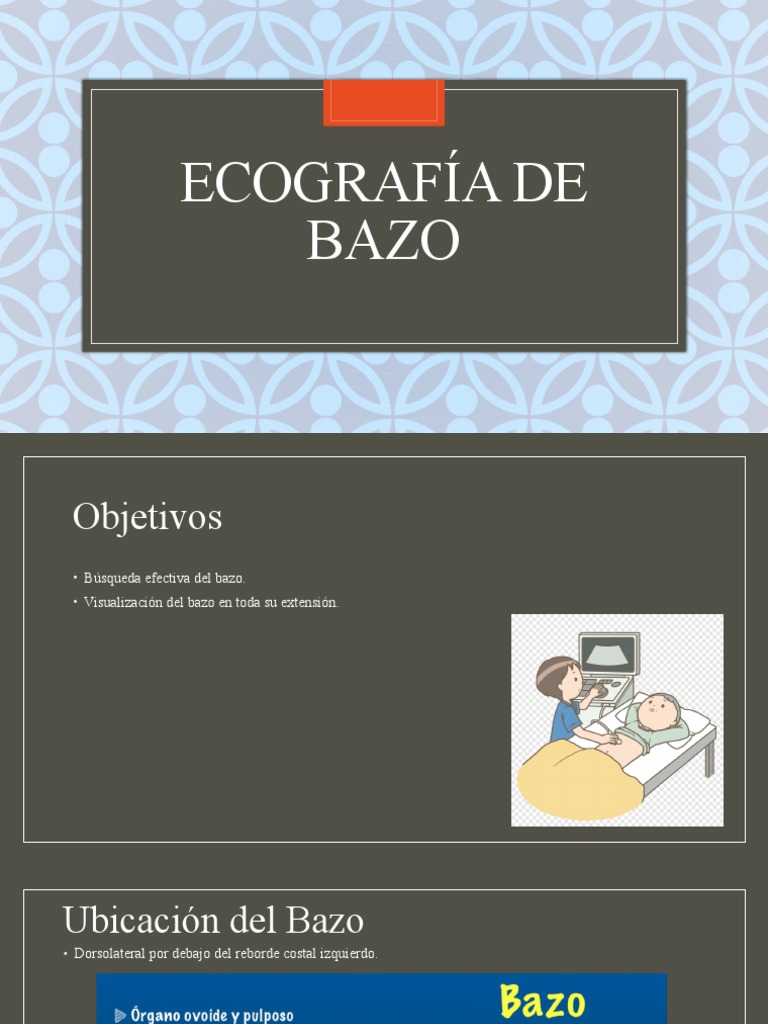 ECOGRAFÍA DE BAZO

Objetivos

• Búsqueda efectiva del bazo.
• Visualización del bazo en toda su extensión.

Ubicación del Bazo

• Dorsolateral por debajo del reborde costal izquierdo.

Órgano ovoide y pulposo

Bazo